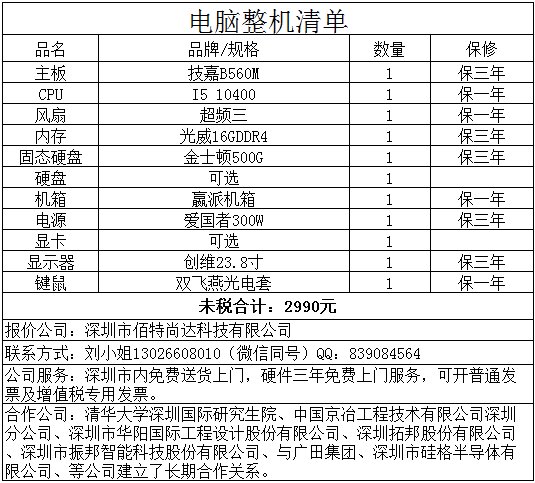 电脑整机清单

| 品名 | 品牌/规格 | 数量 | 保修 |
|---|---|---|---|
| 主板 | 技嘉B560M | 1 | 保三年 |
| CPU | I5 10400 | 1 | 保一年 |
| 风扇 | 超频三 | 1 | 保一年 |
| 内存 | 光威16GDDR4 | 1 | 保三年 |
| 固态硬盘 | 金士顿500G | 1 | 保三年 |
| 硬盘 | 可选 | 1 | |
| 机箱 | 赢派机箱 | 1 | 保一年 |
| 电源 | 爱国者300W | 1 | 保三年 |
| 显卡 | 可选 | 1 | |
| 显示器 | 创维23.8寸 | 1 | 保三年 |
| 键鼠 | 双飞燕光电套 | 1 | 保一年 |

未税合计：2990元

报价公司：深圳市佰特尚达科技有限公司

联系方式：刘小姐13026608010（微信同号）QQ：839084564

公司服务：深圳市内免费送货上门，硬件三年免费上门服务，可开普通发票及增值税专用发票。

合作公司：清华大学深圳国际研究生院、中国京冶工程技术有限公司深圳分公司、深圳市华阳国际工程设计股份有限公司、深圳拓邦股份有限公司、深圳市振邦智能科技股份有限公司、与广田集团、深圳市硅格半导体有限公司、等公司建立了长期合作关系。